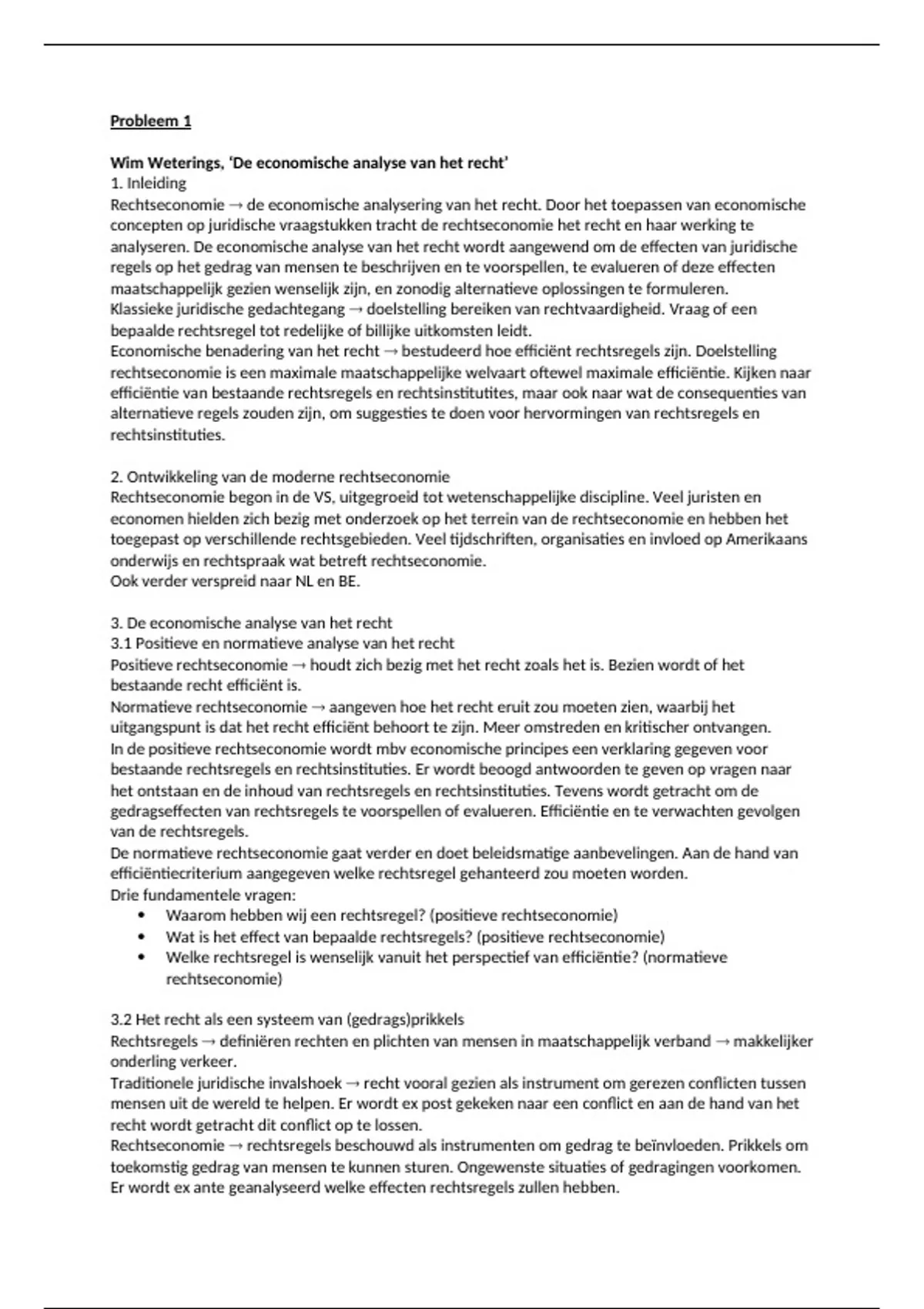 Probleem 1

Wim Weterings, 'De economische analyse van het recht'
1. Inleiding
Rechtseconomie → de economische analysering van het recht. Door het toepassen van economische concepten op juridische vraagstukken tracht de rechtseconomie het recht en haar werking te analyseren. De economische analyse van het recht wordt aangewend om de effecten van juridische regels op het gedrag van mensen te beschrijven en te voorspellen, te evalueren of deze effecten maatschappelijk gezien wenselijk zijn, en zonodig alternatieve oplossingen te formuleren.
Klassieke juridische gedachtegang → doelstelling bereiken van rechtvaardigheid. Vraag of een bepaalde rechtsregel tot redelijke of billijke uitkomsten leidt.
Economische benadering van het recht → bestudeerd hoe efficiënt rechtsregels zijn. Doelstelling rechtseconomie is een maximale maatschappelijke welvaart oftewel maximale efficiëntie. Kijken naar efficiëntie van bestaande rechtsregels en rechtsinstitutites, maar ook naar wat de consequenties van alternatieve regels zouden zijn, om suggesties te doen voor hervormingen van rechtsregels en rechtsinstituties.

2. Ontwikkeling van de moderne rechtseconomie
Rechtseconomie begon in de VS, uitgegroeid tot wetenschappelijke discipline. Veel juristen en economen hielden zich bezig met onderzoek op het terrein van de rechtseconomie en hebben het toegepast op verschillende rechtsgebieden. Veel tijdschriften, organisaties en invloed op Amerikaans onderwijs en rechtspraak wat betreft rechtseconomie.
Ook verder verspreid naar NL en BE.

3. De economische analyse van het recht
3.1 Positieve en normatieve analyse van het recht
Positieve rechtseconomie → houdt zich bezig met het recht zoals het is. Bezien wordt of het bestaande recht efficiënt is.
Normatieve rechtseconomie → aangeven hoe het recht eruit zou moeten zien, waarbij het uitgangspunt is dat het recht efficiënt behoort te zijn. Meer omstreden en kritischer ontvangen.
In de positieve rechtseconomie wordt mbv economische principes een verklaring gegeven voor bestaande rechtsregels en rechtsinstituties. Er wordt beoogd antwoorden te geven op vragen naar het ontstaan en de inhoud van rechtsregels en rechtsinstituties. Tevens wordt getracht om de gedragseffecten van rechtsregels te voorspellen of evalueren. Efficiëntie en te verwachten gevolgen van de rechtsregels.
De normatieve rechtseconomie gaat verder en doet beleidsmatige aanbevelingen. Aan de hand van efficiëntiecriterium aangegeven welke rechtsregel gehanteerd zou moeten worden.
Drie fundamentele vragen:
• Waarom hebben wij een rechtsregel? (positieve rechtseconomie)
• Wat is het effect van bepaalde rechtsregels? (positieve rechtseconomie)
• Welke rechtsregel is wenselijk vanuit het perspectief van efficiëntie? (normatieve rechtseconomie)

3.2 Het recht als een systeem van (gedrags)prikkels
Rechtsregels → definiëren rechten en plichten van mensen in maatschappelijk verband → makkelijker onderling verkeer.
Traditionele juridische invalshoek → recht vooral gezien als instrument om gerezen conflicten tussen mensen uit de wereld te helpen. Er wordt ex post gekeken naar een conflict en aan de hand van het recht wordt getracht dit conflict op te lossen.
Rechtseconomie → rechtsregels beschouwd als instrumenten om gedrag te beïnvloeden. Prikkels om toekomstig gedrag van mensen te kunnen sturen. Ongewenste situaties of gedragingen voorkomen. Er wordt ex ante geanalyseerd welke effecten rechtsregels zullen hebben.